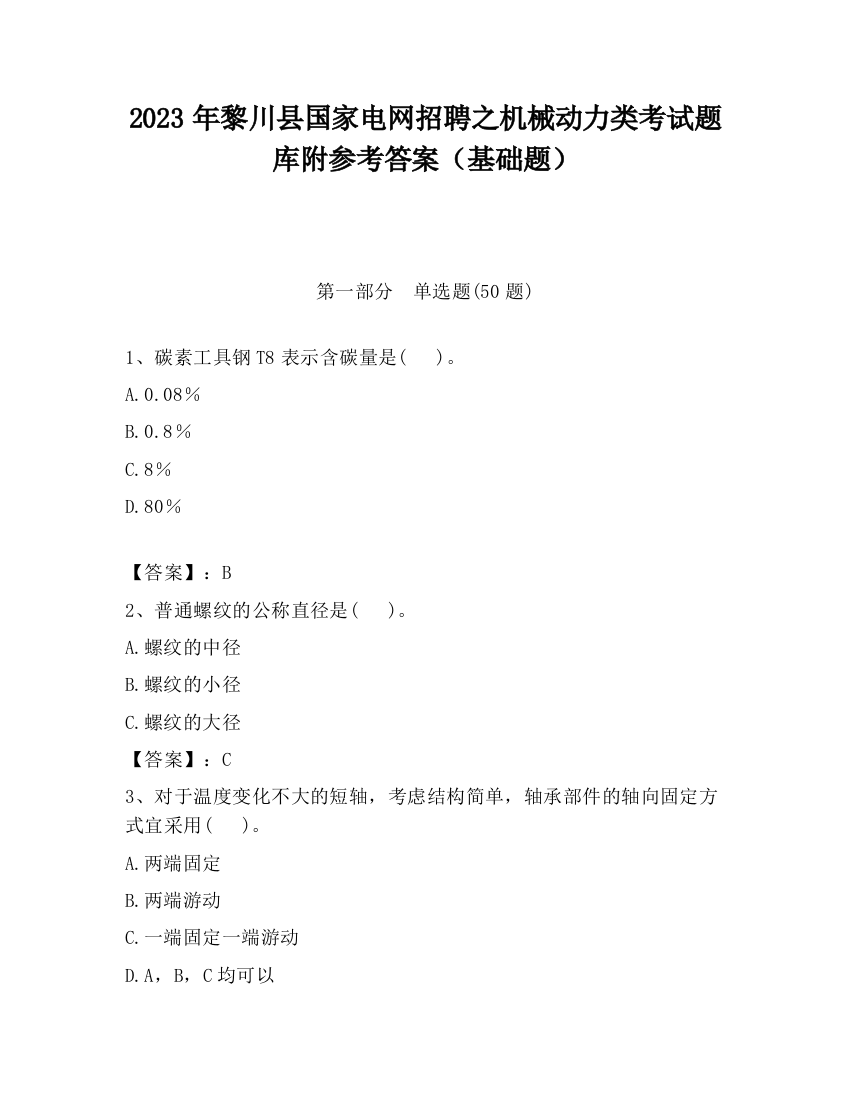 2023 年黎川县国家电网招聘之机械动力类考试题库附参考答案（基础题）

第一部分　单选题(50 题)

1、碳素工具钢 T8 表示含碳量是(　 )。

A.0.08％

B.0.8％

C.8％

D.80％

【答案】：B

2、普通螺纹的公称直径是(　 )。

A.螺纹的中径

B.螺纹的小径

C.螺纹的大径

【答案】：C

3、对于温度变化不大的短轴，考虑结构简单，轴承部件的轴向固定方式宜采用(　 )。

A.两端固定

B.两端游动

C.一端固定一端游动

D.A，B，C 均可以